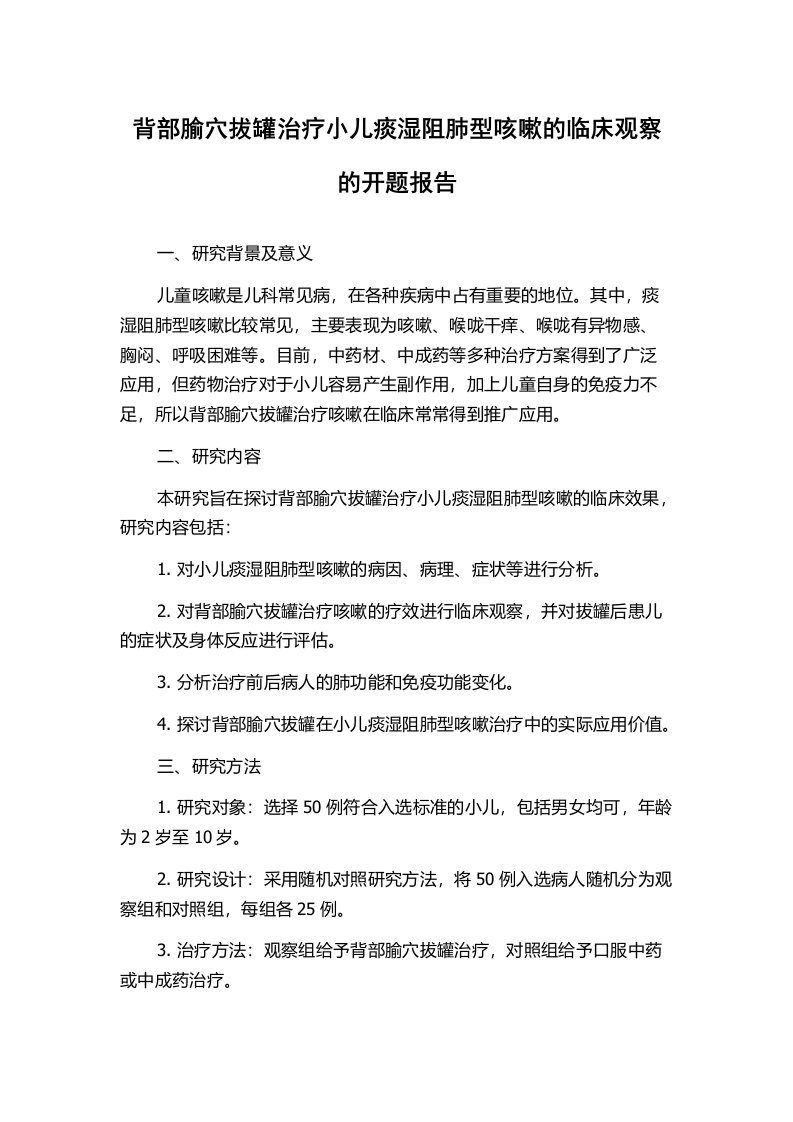 背部腧穴拔罐治疗小儿痰湿阻肺型咳嗽的临床观察的开题报告

一、研究背景及意义

儿童咳嗽是儿科常见病，在各种疾病中占有重要的地位。其中，痰湿阻肺型咳嗽比较常见，主要表现为咳嗽、喉咙干痒、喉咙有异物感、胸闷、呼吸困难等。目前，中药材、中成药等多种治疗方案得到了广泛应用，但药物治疗对于小儿容易产生副作用，加上儿童自身的免疫力不足，所以背部腧穴拔罐治疗咳嗽在临床常常得到推广应用。

二、研究内容

本研究旨在探讨背部腧穴拔罐治疗小儿痰湿阻肺型咳嗽的临床效果，研究内容包括：

1. 对小儿痰湿阻肺型咳嗽的病因、病理、症状等进行分析。

2. 对背部腧穴拔罐治疗咳嗽的疗效进行临床观察，并对拔罐后患儿的症状及身体反应进行评估。

3. 分析治疗前后病人的肺功能和免疫功能变化。

4. 探讨背部腧穴拔罐在小儿痰湿阻肺型咳嗽治疗中的实际应用价值。

三、研究方法

1. 研究对象：选择 50 例符合入选标准的小儿，包括男女均可，年龄为 2 岁至 10 岁。

2. 研究设计：采用随机对照研究方法，将 50 例入选病人随机分为观察组和对照组，每组各 25 例。

3. 治疗方法：观察组给予背部腧穴拔罐治疗，对照组给予口服中药或中成药治疗。